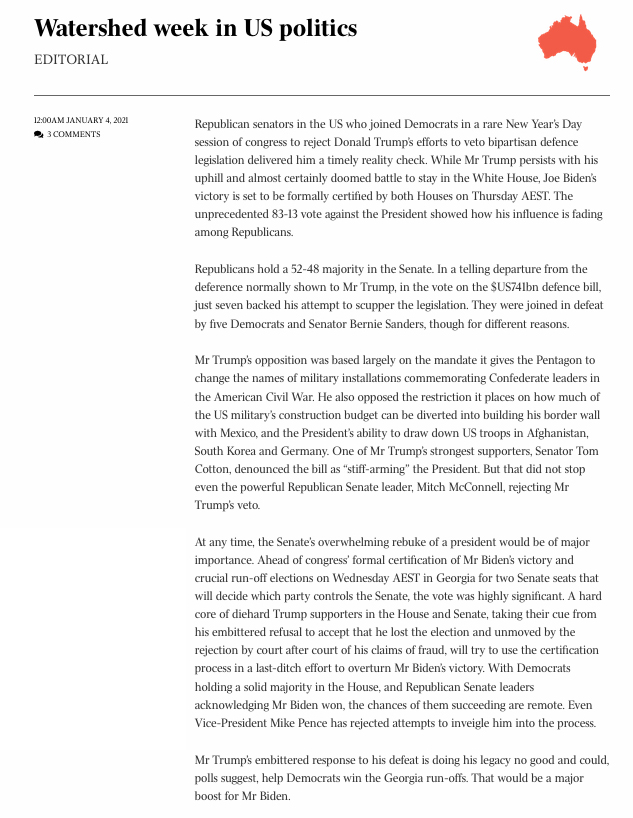 Watershed week in US politics

EDITORIAL

12:00AM JANUARY 4, 2021
3 COMMENTS

Republican senators in the US who joined Democrats in a rare New Year's Day session of congress to reject Donald Trump's efforts to veto bipartisan defence legislation delivered him a timely reality check. While Mr Trump persists with his uphill and almost certainly doomed battle to stay in the White House, Joe Biden's victory is set to be formally certified by both Houses on Thursday AEST. The unprecedented 83-13 vote against the President showed how his influence is fading among Republicans.

Republicans hold a 52-48 majority in the Senate. In a telling departure from the deference normally shown to Mr Trump, in the vote on the $US741bn defence bill, just seven backed his attempt to scupper the legislation. They were joined in defeat by five Democrats and Senator Bernie Sanders, though for different reasons.

Mr Trump's opposition was based largely on the mandate it gives the Pentagon to change the names of military installations commemorating Confederate leaders in the American Civil War. He also opposed the restriction it places on how much of the US military's construction budget can be diverted into building his border wall with Mexico, and the President's ability to draw down US troops in Afghanistan, South Korea and Germany. One of Mr Trump's strongest supporters, Senator Tom Cotton, denounced the bill as "stiff-arming" the President. But that did not stop even the powerful Republican Senate leader, Mitch McConnell, rejecting Mr Trump's veto.

At any time, the Senate's overwhelming rebuke of a president would be of major importance. Ahead of congress' formal certification of Mr Biden's victory and crucial run-off elections on Wednesday AEST in Georgia for two Senate seats that will decide which party controls the Senate, the vote was highly significant. A hard core of diehard Trump supporters in the House and Senate, taking their cue from his embittered refusal to accept that he lost the election and unmoved by the rejection by court after court of his claims of fraud, will try to use the certification process in a last-ditch effort to overturn Mr Biden's victory. With Democrats holding a solid majority in the House, and Republican Senate leaders acknowledging Mr Biden won, the chances of them succeeding are remote. Even Vice-President Mike Pence has rejected attempts to inveigle him into the process.

Mr Trump's embittered response to his defeat is doing his legacy no good and could, polls suggest, help Democrats win the Georgia run-offs. That would be a major boost for Mr Biden.